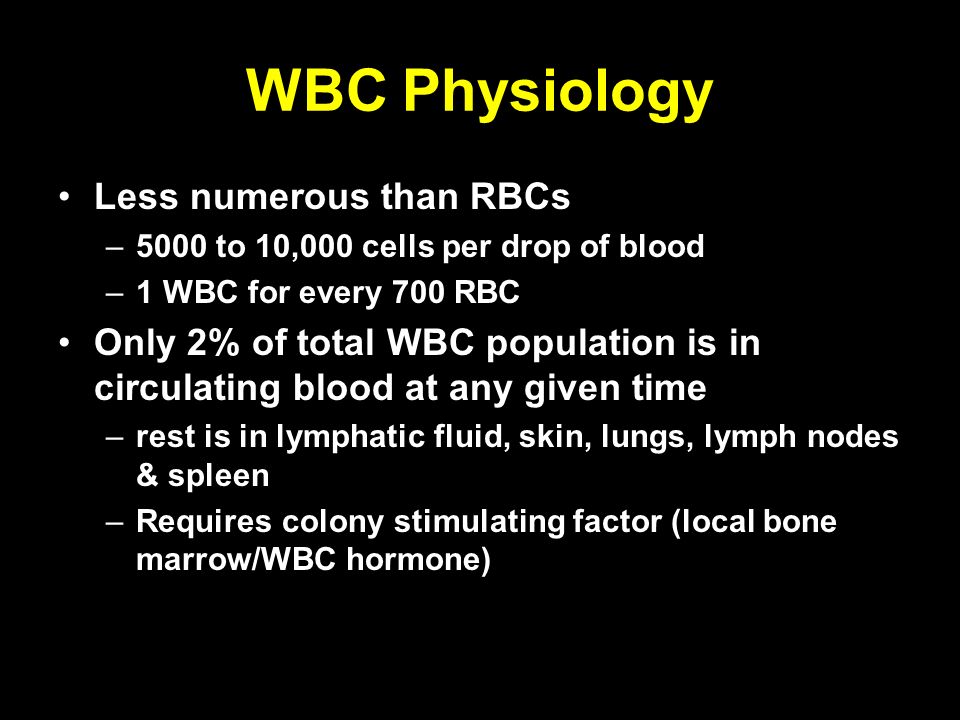 WBC Physiology

• Less numerous than RBCs
– 5000 to 10,000 cells per drop of blood
– 1 WBC for every 700 RBC

• Only 2% of total WBC population is in circulating blood at any given time
– rest is in lymphatic fluid, skin, lungs, lymph nodes & spleen
– Requires colony stimulating factor (local bone marrow/WBC hormone)